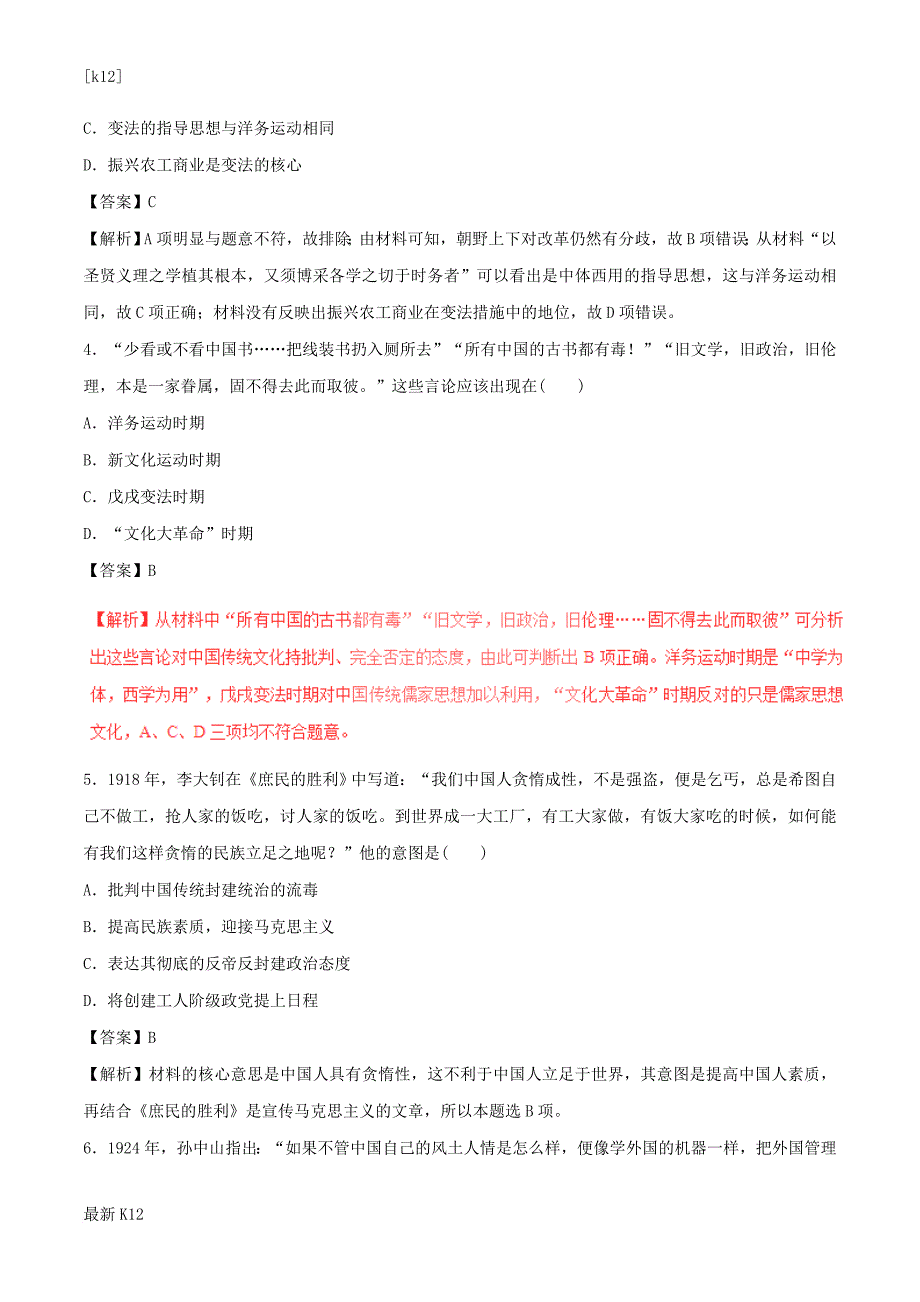 [k12]

C．变法的指导思想与洋务运动相同

D．振兴农工商业是变法的核心

【答案】C

【解析】A项明显与题意不符，故排除；由材料可知，朝野上下对改革仍然有分歧，故B项错误；从材料“以圣贤义理之学植其根本，又须博采各学之切于时务者”可以看出是中体西用的指导思想，这与洋务运动相同，故C项正确；材料没有反映出振兴农工商业在变法措施中的地位，故D项错误。

4．“少看或不看中国书……把线装书扔入厕所去”“所有中国的古书都有毒！”“旧文学，旧政治，旧伦理，本是一家眷属，固不得去此而取彼。”这些言论应该出现在(　　)

A．洋务运动时期

B．新文化运动时期

C．戊戌变法时期

D．“文化大革命”时期

【答案】B

【解析】从材料中“所有中国的古书都有毒”“旧文学，旧政治，旧伦理……固不得去此而取彼”可分析出这些言论对中国传统文化持批判、完全否定的态度，由此可判断出B项正确。洋务运动时期是“中学为体，西学为用”，戊戌变法时期对中国传统儒家思想加以利用，“文化大革命”时期反对的只是儒家思想文化，A、C、D三项均不符合题意。

5．1918年，李大钊在《庶民的胜利》中写道：“我们中国人贪惰成性，不是强盗，便是乞丐，总是希图自己不做工，抢人家的饭吃，讨人家的饭吃。到世界成一大工厂，有工大家做，有饭大家吃的时候，如何能有我们这样贪惰的民族立足之地呢？”他的意图是(　　)

A．批判中国传统封建统治的流毒

B．提高民族素质，迎接马克思主义

C．表达其彻底的反帝反封建政治态度

D．将创建工人阶级政党提上日程

【答案】B

【解析】材料的核心意思是中国人具有贪惰性，这不利于中国人立足于世界，其意图是提高中国人素质，再结合《庶民的胜利》是宣传马克思主义的文章，所以本题选B项。

6．1924年，孙中山指出：“如果不管中国自己的风土人情是怎么样，便像学外国的机器一样，把外国管理

最新K12